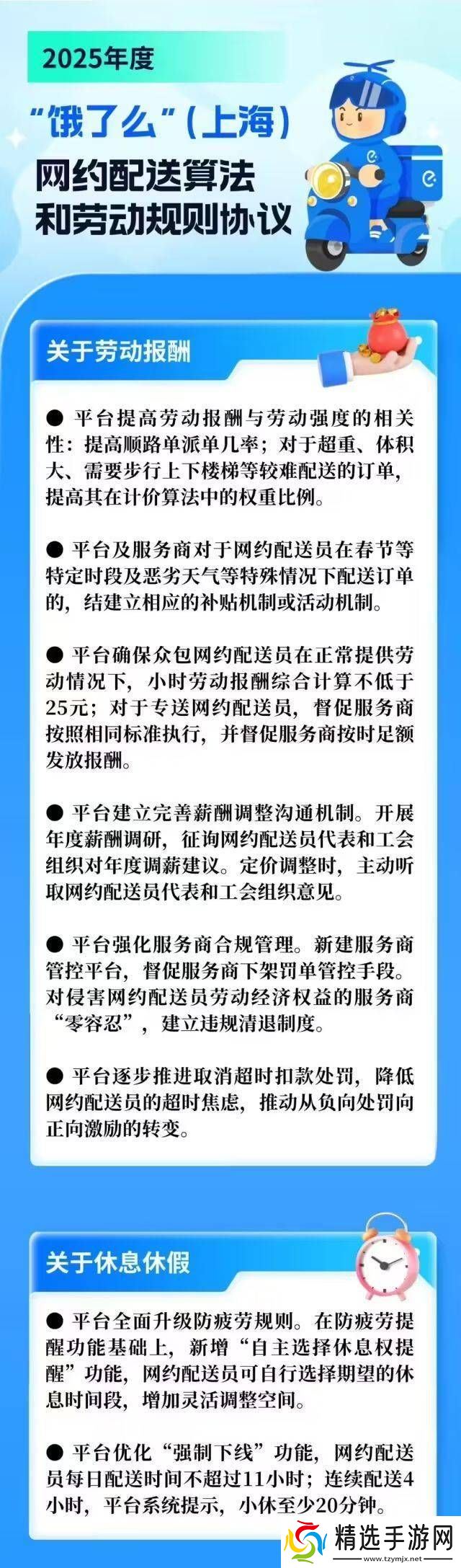 2025年度

“饿了么”(上海)

网约配送算法和劳动规则协议

关于劳动报酬

● 平台提高劳动报酬与劳动强度的相关性：提高顺路单派单几率；对于超重、体积大、需要步行上下楼梯等较难配送的订单，提高其在计价算法中的权重比例。

● 平台及服务商对于网约配送员在春节等特定时段及恶劣天气等特殊情况下配送订单的，结建立相应的补贴机制或活动机制。

● 平台确保众包网约配送员在正常提供劳动情况下，小时劳动报酬综合计算不低于25元；对于专送网约配送员，督促服务商按照相同标准执行，并督促服务商按时足额发放报酬。

● 平台建立完善薪酬调整沟通机制。开展年度薪酬调研，征询网约配送员代表和工会组织对年度调薪建议。定价调整时，主动听取网约配送员代表和工会组织意见。

● 平台强化服务商合规管理。新建服务商管控平台，督促服务商下架罚单管控手段。对侵害网约配送员劳动经济权益的服务商“零容忍”，建立违规清退制度。

● 平台逐步推进取消超时扣款处罚，降低网约配送员的超时焦虑，推动从负向处罚向正向激励的转变。

关于休息休假

● 平台全面升级防疲劳规则。在防疲劳提醒功能基础上，新增“自主选择休息权提醒”功能，网约配送员可自行选择期望的休息时间段，增加灵活调整空间。

● 平台优化“强制下线”功能，网约配送员每日配送时间不超过11小时；连续配送4小时，平台系统提示，小休至少20分钟。

精选手游网
www.tzymjx.net